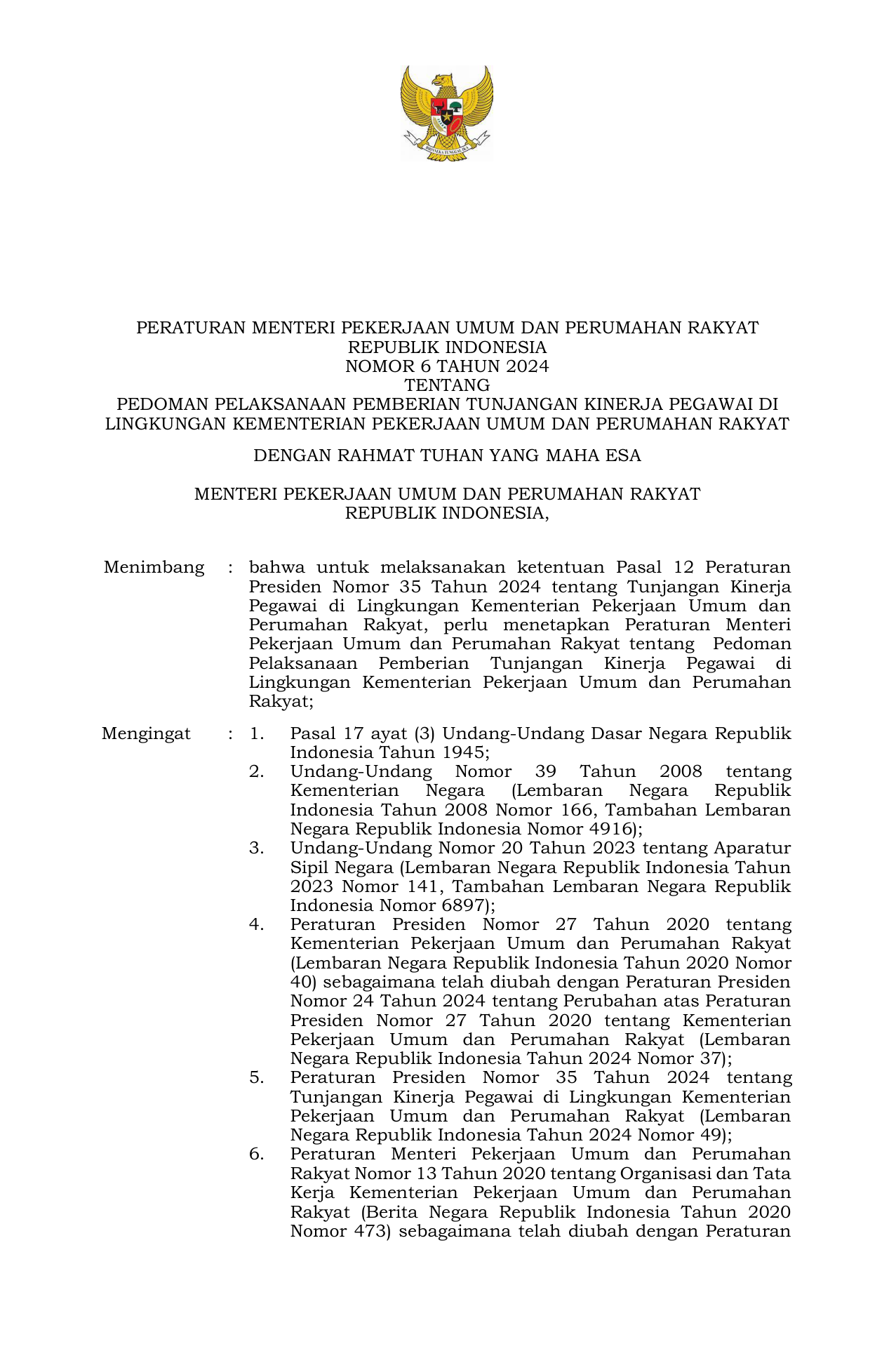 BHINNEKA TUNGGAL IKA

PERATURAN MENTERI PEKERJAAN UMUM DAN PERUMAHAN RAKYAT
REPUBLIK INDONESIA
NOMOR 6 TAHUN 2024
TENTANG
PEDOMAN PELAKSANAAN PEMBERIAN TUNJANGAN KINERJA PEGAWAI DI LINGKUNGAN KEMENTERIAN PEKERJAAN UMUM DAN PERUMAHAN RAKYAT

DENGAN RAHMAT TUHAN YANG MAHA ESA

MENTERI PEKERJAAN UMUM DAN PERUMAHAN RAKYAT
REPUBLIK INDONESIA,

Menimbang : bahwa untuk melaksanakan ketentuan Pasal 12 Peraturan Presiden Nomor 35 Tahun 2024 tentang Tunjangan Kinerja Pegawai di Lingkungan Kementerian Pekerjaan Umum dan Perumahan Rakyat, perlu menetapkan Peraturan Menteri Pekerjaan Umum dan Perumahan Rakyat tentang Pedoman Pelaksanaan Pemberian Tunjangan Kinerja Pegawai di Lingkungan Kementerian Pekerjaan Umum dan Perumahan Rakyat;

Mengingat : 1. Pasal 17 ayat (3) Undang-Undang Dasar Negara Republik Indonesia Tahun 1945;
2. Undang-Undang Nomor 39 Tahun 2008 tentang Kementerian Negara (Lembaran Negara Republik Indonesia Tahun 2008 Nomor 166, Tambahan Lembaran Negara Republik Indonesia Nomor 4916);
3. Undang-Undang Nomor 20 Tahun 2023 tentang Aparatur Sipil Negara (Lembaran Negara Republik Indonesia Tahun 2023 Nomor 141, Tambahan Lembaran Negara Republik Indonesia Nomor 6897);
4. Peraturan Presiden Nomor 27 Tahun 2020 tentang Kementerian Pekerjaan Umum dan Perumahan Rakyat (Lembaran Negara Republik Indonesia Tahun 2020 Nomor 40) sebagaimana telah diubah dengan Peraturan Presiden Nomor 24 Tahun 2024 tentang Perubahan atas Peraturan Presiden Nomor 27 Tahun 2020 tentang Kementerian Pekerjaan Umum dan Perumahan Rakyat (Lembaran Negara Republik Indonesia Tahun 2024 Nomor 37);
5. Peraturan Presiden Nomor 35 Tahun 2024 tentang Tunjangan Kinerja Pegawai di Lingkungan Kementerian Pekerjaan Umum dan Perumahan Rakyat (Lembaran Negara Republik Indonesia Tahun 2024 Nomor 49);
6. Peraturan Menteri Pekerjaan Umum dan Perumahan Rakyat Nomor 13 Tahun 2020 tentang Organisasi dan Tata Kerja Kementerian Pekerjaan Umum dan Perumahan Rakyat (Berita Negara Republik Indonesia Tahun 2020 Nomor 473) sebagaimana telah diubah dengan Peraturan